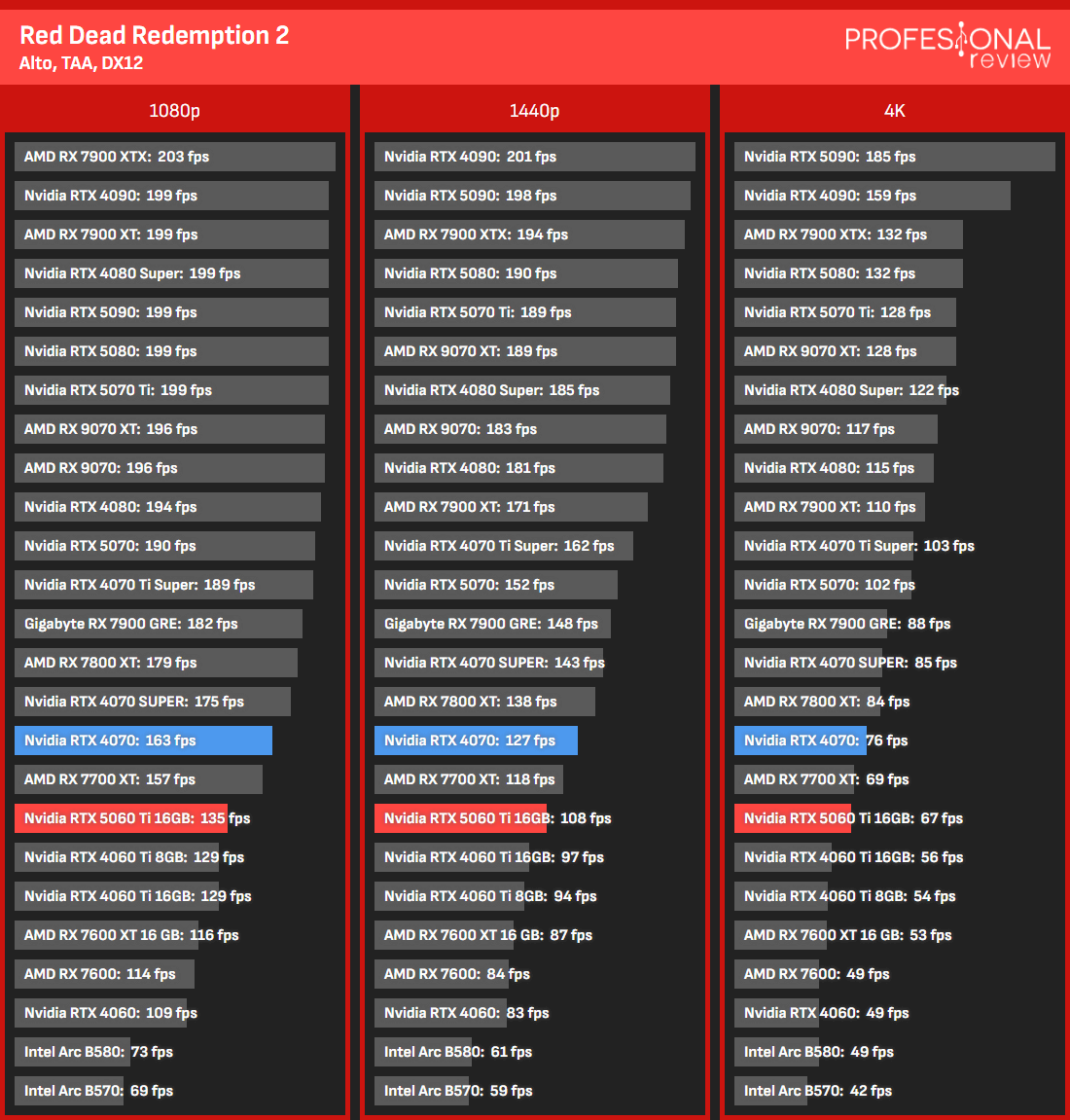 Red Dead Redemption 2
Alto, TAA, DX12

PROFESIONAL review

1080p

AMD RX 7900 XTX: 203 fps
Nvidia RTX 4090: 199 fps
AMD RX 7900 XT: 199 fps
Nvidia RTX 4080 Super: 199 fps
Nvidia RTX 5090: 199 fps
Nvidia RTX 5080: 199 fps
Nvidia RTX 5070 Ti: 199 fps
AMD RX 9070 XT: 196 fps
AMD RX 9070: 196 fps
Nvidia RTX 4080: 194 fps
Nvidia RTX 5070: 190 fps
Nvidia RTX 4070 Ti Super: 189 fps
Gigabyte RX 7900 GRE: 182 fps
AMD RX 7800 XT: 179 fps
Nvidia RTX 4070 SUPER: 175 fps
Nvidia RTX 4070: 163 fps
AMD RX 7700 XT: 157 fps
Nvidia RTX 5060 Ti 16GB: 135 fps
Nvidia RTX 4060 Ti 8GB: 129 fps
Nvidia RTX 4060 Ti 16GB: 129 fps
AMD RX 7600 XT 16 GB: 116 fps
AMD RX 7600: 114 fps
Nvidia RTX 4060: 109 fps
Intel Arc B580: 73 fps
Intel Arc B570: 69 fps

1440p

Nvidia RTX 4090: 201 fps
Nvidia RTX 5090: 198 fps
AMD RX 7900 XTX: 194 fps
Nvidia RTX 5080: 190 fps
Nvidia RTX 5070 Ti: 189 fps
AMD RX 9070 XT: 189 fps
Nvidia RTX 4080 Super: 185 fps
AMD RX 9070: 183 fps
Nvidia RTX 4080: 181 fps
AMD RX 7900 XT: 171 fps
Nvidia RTX 4070 Ti Super: 162 fps
Nvidia RTX 5070: 152 fps
Gigabyte RX 7900 GRE: 148 fps
Nvidia RTX 4070 SUPER: 143 fps
AMD RX 7800 XT: 138 fps
Nvidia RTX 4070: 127 fps
AMD RX 7700 XT: 118 fps
Nvidia RTX 5060 Ti 16GB: 108 fps
Nvidia RTX 4060 Ti 16GB: 97 fps
Nvidia RTX 4060 Ti 8GB: 94 fps
AMD RX 7600 XT 16 GB: 87 fps
AMD RX 7600: 84 fps
Nvidia RTX 4060: 83 fps
Intel Arc B580: 61 fps
Intel Arc B570: 59 fps

4K

Nvidia RTX 5090: 185 fps
Nvidia RTX 4090: 159 fps
AMD RX 7900 XTX: 132 fps
Nvidia RTX 5080: 132 fps
Nvidia RTX 5070 Ti: 128 fps
AMD RX 9070 XT: 128 fps
Nvidia RTX 4080 Super: 122 fps
AMD RX 9070: 117 fps
Nvidia RTX 4080: 115 fps
AMD RX 7900 XT: 110 fps
Nvidia RTX 4070 Ti Super: 103 fps
Nvidia RTX 5070: 102 fps
Gigabyte RX 7900 GRE: 88 fps
Nvidia RTX 4070 SUPER: 85 fps
AMD RX 7800 XT: 84 fps
Nvidia RTX 4070: 76 fps
AMD RX 7700 XT: 69 fps
Nvidia RTX 5060 Ti 16GB: 67 fps
Nvidia RTX 4060 Ti 16GB: 56 fps
Nvidia RTX 4060 Ti 8GB: 54 fps
AMD RX 7600 XT 16 GB: 53 fps
AMD RX 7600: 49 fps
Nvidia RTX 4060: 49 fps
Intel Arc B580: 49 fps
Intel Arc B570: 42 fps